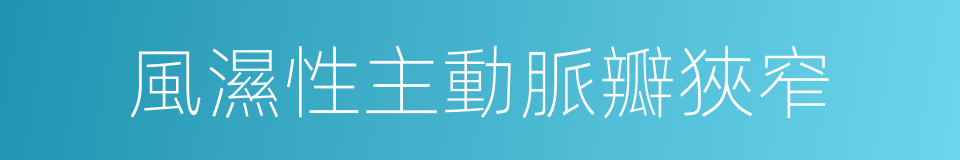 風濕性主動脈瓣狹窄